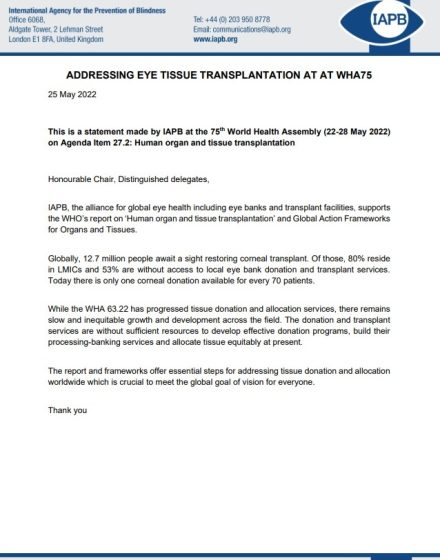 International Agency for the Prevention of Blindness
Office 6068,
Aldgate Tower, 2 Lehman Street
London E1 8FA, United Kingdom

Tel: +44 (0) 203 950 8778
Email: communications@iapb.org
www.iapb.org

IAPB

ADDRESSING EYE TISSUE TRANSPLANTATION AT AT WHA75

25 May 2022

This is a statement made by IAPB at the 75$^{th}$ World Health Assembly (22-28 May 2022) on Agenda Item 27.2: Human organ and tissue transplantation

Honourable Chair, Distinguished delegates,

IAPB, the alliance for global eye health including eye banks and transplant facilities, supports the WHO's report on 'Human organ and tissue transplantation' and Global Action Frameworks for Organs and Tissues.

Globally, 12.7 million people await a sight restoring corneal transplant. Of those, 80% reside in LMICs and 53% are without access to local eye bank donation and transplant services. Today there is only one corneal donation available for every 70 patients.

While the WHA 63.22 has progressed tissue donation and allocation services, there remains slow and inequitable growth and development across the field. The donation and transplant services are without sufficient resources to develop effective donation programs, build their processing-banking services and allocate tissue equitably at present.

The report and frameworks offer essential steps for addressing tissue donation and allocation worldwide which is crucial to meet the global goal of vision for everyone.

Thank you